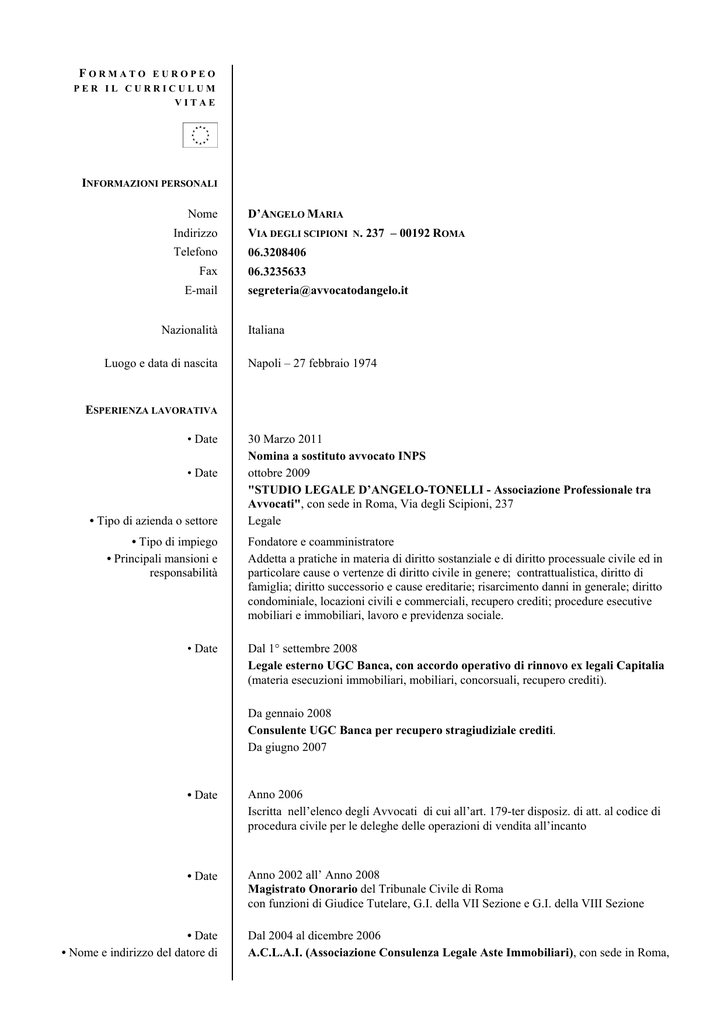 FORMATO EUROPEO PER IL CURRICULUM VITAE

INFORMAZIONI PERSONALI

Nome D'ANGELO MARIA
Indirizzo VIA DEGLI SCIPIONI N. 237 – 00192 ROMA
Telefono 06.3208406
Fax 06.3235633
E-mail segreteria@avvocatodangelo.it

Nazionalità Italiana

Luogo e data di nascita Napoli – 27 febbraio 1974

ESPERIENZA LAVORATIVA

• Date 30 Marzo 2011
Nomina a sostituto avvocato INPS
• Date ottobre 2009
"STUDIO LEGALE D'ANGELO-TONELLI - Associazione Professionale tra Avvocati", con sede in Roma, Via degli Scipioni, 237
• Tipo di azienda o settore Legale
• Tipo di impiego Fondatore e coamministratore
• Principali mansioni e responsabilità Addetta a pratiche in materia di diritto sostanziale e di diritto processuale civile ed in particolare cause o vertenze di diritto civile in genere; contrattualistica, diritto di famiglia; diritto successorio e cause ereditarie; risarcimento danni in generale; diritto condominiale, locazioni civili e commerciali, recupero crediti; procedure esecutive mobiliari e immobiliari, lavoro e previdenza sociale.

• Date Dal 1° settembre 2008
Legale esterno UGC Banca, con accordo operativo di rinnovo ex legali Capitalia (materia esecuzioni immobiliari, mobiliari, concorsuali, recupero crediti).

Da gennaio 2008
Consulente UGC Banca per recupero stragiudiziale crediti.
Da giugno 2007

• Date Anno 2006
Iscritta nell'elenco degli Avvocati di cui all'art. 179-ter disposiz. di att. al codice di procedura civile per le deleghe delle operazioni di vendita all'incanto

• Date Anno 2002 all' Anno 2008
Magistrato Onorario del Tribunale Civile di Roma
con funzioni di Giudice Tutelare, G.I. della VII Sezione e G.I. della VIII Sezione

• Date Dal 2004 al dicembre 2006
• Nome e indirizzo del datore di A.C.L.A.I. (Associazione Consulenza Legale Aste Immobiliari), con sede in Roma,